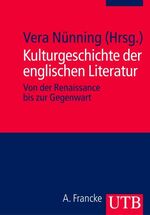 Vera Nünning (Hrsg.)

Kulturgeschichte der englischen Literatur

Von der Renaissance bis zur Gegenwart

A. Francke

UTB